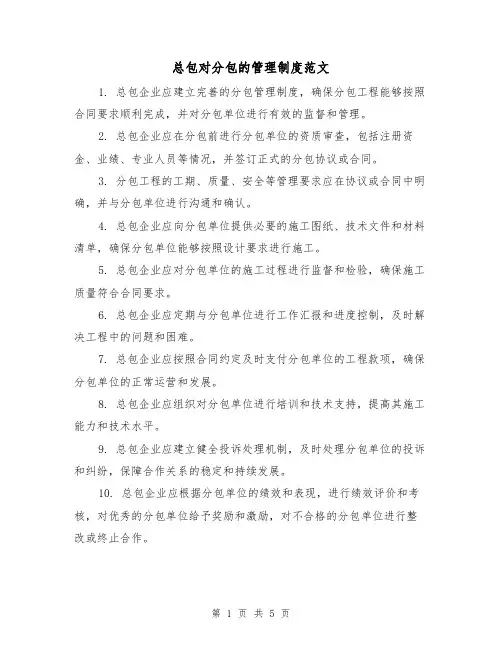 总包对分包的管理制度范文

1. 总包企业应建立完善的分包管理制度，确保分包工程能够按照合同要求顺利完成，并对分包单位进行有效的监督和管理。

2. 总包企业应在分包前进行分包单位的资质审查，包括注册资金、业绩、专业人员等情况，并签订正式的分包协议或合同。

3. 分包工程的工期、质量、安全等管理要求应在协议或合同中明确，并与分包单位进行沟通和确认。

4. 总包企业应向分包单位提供必要的施工图纸、技术文件和材料清单，确保分包单位能够按照设计要求进行施工。

5. 总包企业应对分包单位的施工过程进行监督和检验，确保施工质量符合合同要求。

6. 总包企业应定期与分包单位进行工作汇报和进度控制，及时解决工程中的问题和困难。

7. 总包企业应按照合同约定及时支付分包单位的工程款项，确保分包单位的正常运营和发展。

8. 总包企业应组织对分包单位进行培训和技术支持，提高其施工能力和技术水平。

9. 总包企业应建立健全投诉处理机制，及时处理分包单位的投诉和纠纷，保障合作关系的稳定和持续发展。

10. 总包企业应根据分包单位的绩效和表现，进行绩效评价和考核，对优秀的分包单位给予奖励和激励，对不合格的分包单位进行整改或终止合作。

第 1 页 共 5 页